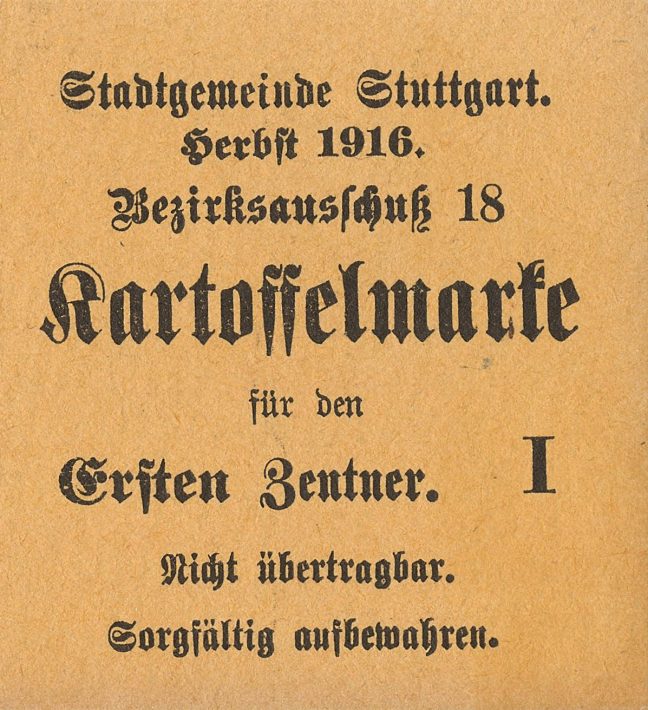 Stadtgemeinde Stuttgart.
Herbſt 1916.
Bezirksausſchuß 18

Kartoffelmarke

für den

Erſten Zentner. I

Nicht übertragbar.
Sorgfältig aufbewahren.